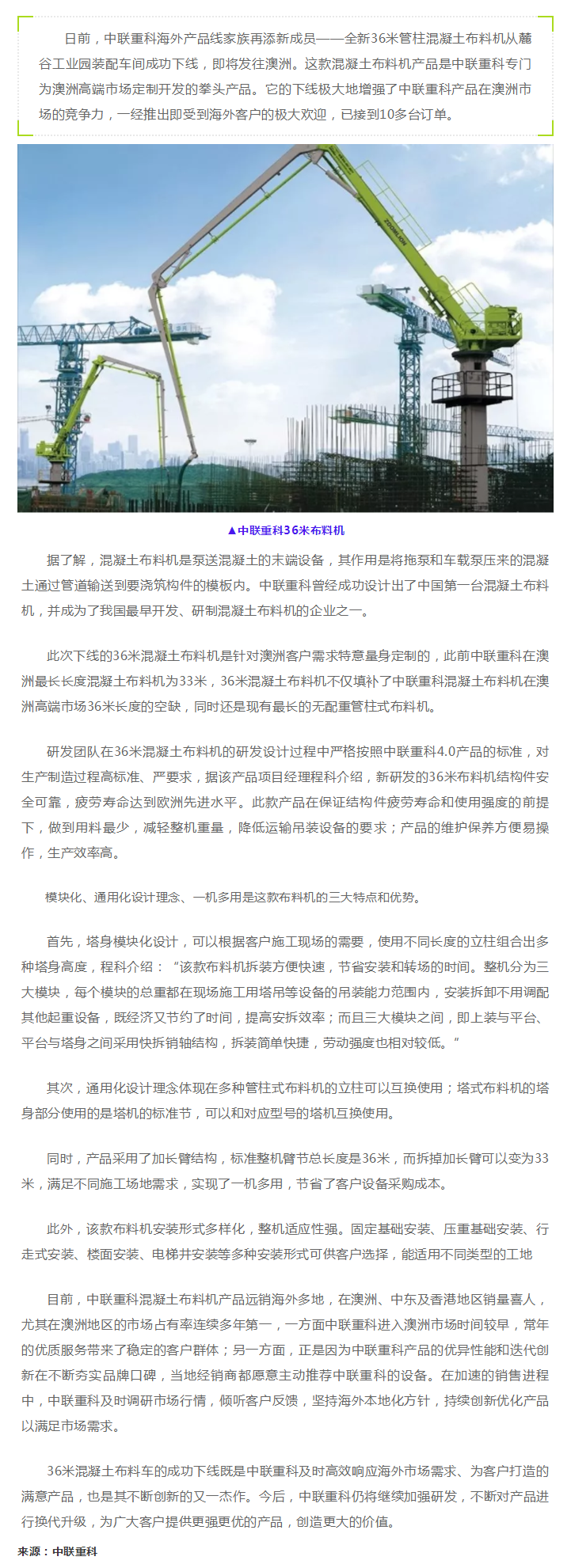 日前，中联重科海外产品线家族再添新成员——全新36米管柱混凝土布料机从麓谷工业园装配车间成功下线，即将发往澳洲。这款混凝土布料机产品是中联重科专门为澳洲高端市场定制开发的拳头产品。它的下线极大地增强了中联重科产品在澳洲市场的竞争力，一经推出即受到海外客户的极大欢迎，已接到10多台订单。

ZOOMLION

▲中联重科36米布料机

据了解，混凝土布料机是泵送混凝土的末端设备，其作用是将拖泵和车载泵压来的混凝土通过管道输送到要浇筑构件的模板内。中联重科曾经成功设计出了中国第一台混凝土布料机，并成为了我国最早开发、研制混凝土布料机的企业之一。

此次下线的36米混凝土布料机是针对澳洲客户需求特意量身定制的，此前中联重科在澳洲最长长度混凝土布料机为33米，36米混凝土布料机不仅填补了中联重科混凝土布料机在澳洲高端市场36米长度的空缺，同时还是现有最长的无配重管柱式布料机。

研发团队在36米混凝土布料机的研发设计过程中严格按照中联重科4.0产品的标准，对生产制造过程高标准、严要求，据该产品项目经理程科介绍，新研发的36米布料机结构件安全可靠，疲劳寿命达到欧洲先进水平。此款产品在保证结构件疲劳寿命和使用强度的前提下，做到用料最少，减轻整机重量，降低运输吊装设备的要求；产品的维护保养方便易操作，生产效率高。

模块化、通用化设计理念、一机多用是这款布料机的三大特点和优势。

首先，塔身模块化设计，可以根据客户施工现场的需要，使用不同长度的立柱组合出多种塔身高度，程科介绍：“该款布料机拆装方便快速，节省安装和转场的时间。整机分为三大模块，每个模块的总重都在现场施工用塔吊等设备的吊装能力范围内，安装拆卸不用调配其他起重设备，既经济又节约了时间，提高安拆效率；而且三大模块之间，即上装与平台、平台与塔身之间采用快拆销轴结构，拆装简单快捷，劳动强度也相对较低。”

其次，通用化设计理念体现在多种管柱式布料机的立柱可以互换使用；塔式布料机的塔身部分使用的是塔机的标准节，可以和对应型号的塔机互换使用。

同时，产品采用了加长臂结构，标准整机臂节总长度是36米，而拆掉加长臂可以变为33米，满足不同施工场地需求，实现了一机多用，节省了客户设备采购成本。

此外，该款布料机安装形式多样化，整机适应性强。固定基础安装、压重基础安装、行走式安装、楼面安装、电梯井安装等多种安装形式可供客户选择，能适用不同类型的工地

目前，中联重科混凝土布料机产品远销海外多地，在澳洲、中东及香港地区销量喜人，尤其在澳洲地区的市场占有率连续多年第一，一方面中联重科进入澳洲市场时间较早，常年的优质服务带来了稳定的客户群体；另一方面，正是因为中联重科产品的优异性能和迭代创新在不断夯实品牌口碑，当地经销商都愿意主动推荐中联重科的设备。在加速的销售进程中，中联重科及时调研市场行情，倾听客户反馈，坚持海外本地化方针，持续创新优化产品以满足市场需求。

36米混凝土布料车的成功下线既是中联重科及时高效响应海外市场需求、为客户打造的满意产品，也是其不断创新的又一杰作。今后，中联重科仍将继续加强研发，不断对产品进行换代升级，为广大客户提供更强更优的产品，创造更大的价值。

来源：中联重科